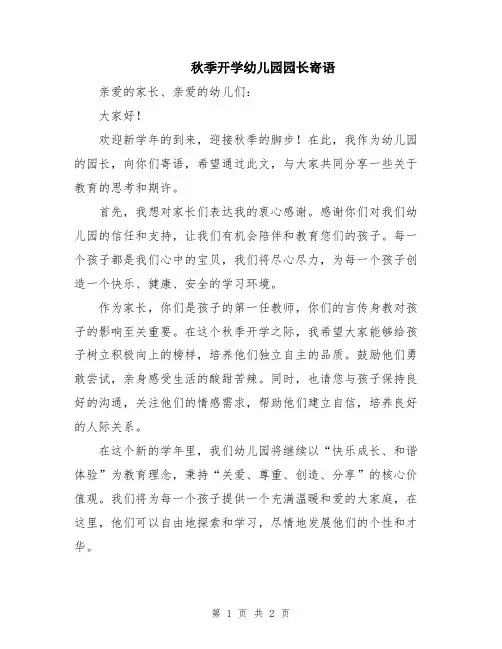 秋季开学幼儿园园长寄语

亲爱的家长、亲爱的幼儿们：

大家好！

欢迎新学年的到来，迎接秋季的脚步！在此，我作为幼儿园的园长，向你们寄语，希望通过此文，与大家共同分享一些关于教育的思考和期许。

首先，我想对家长们表达我的衷心感谢。感谢你们对我们幼儿园的信任和支持，让我们有机会陪伴和教育您们的孩子。每一个孩子都是我们心中的宝贝，我们将尽心尽力，为每一个孩子创造一个快乐、健康、安全的学习环境。

作为家长，你们是孩子的第一任教师，你们的言传身教对孩子的影响至关重要。在这个秋季开学之际，我希望大家能够给孩子树立积极向上的榜样，培养他们独立自主的品质。鼓励他们勇敢尝试，亲身感受生活的酸甜苦辣。同时，也请您与孩子保持良好的沟通，关注他们的情感需求，帮助他们建立自信，培养良好的人际关系。

在这个新的学年里，我们幼儿园将继续以“快乐成长、和谐体验”为教育理念，秉持“关爱、尊重、创造、分享”的核心价值观。我们将为每一个孩子提供一个充满温暖和爱的大家庭，在这里，他们可以自由地探索和学习，尽情地发展他们的个性和才华。

第 1 页 共 2 页